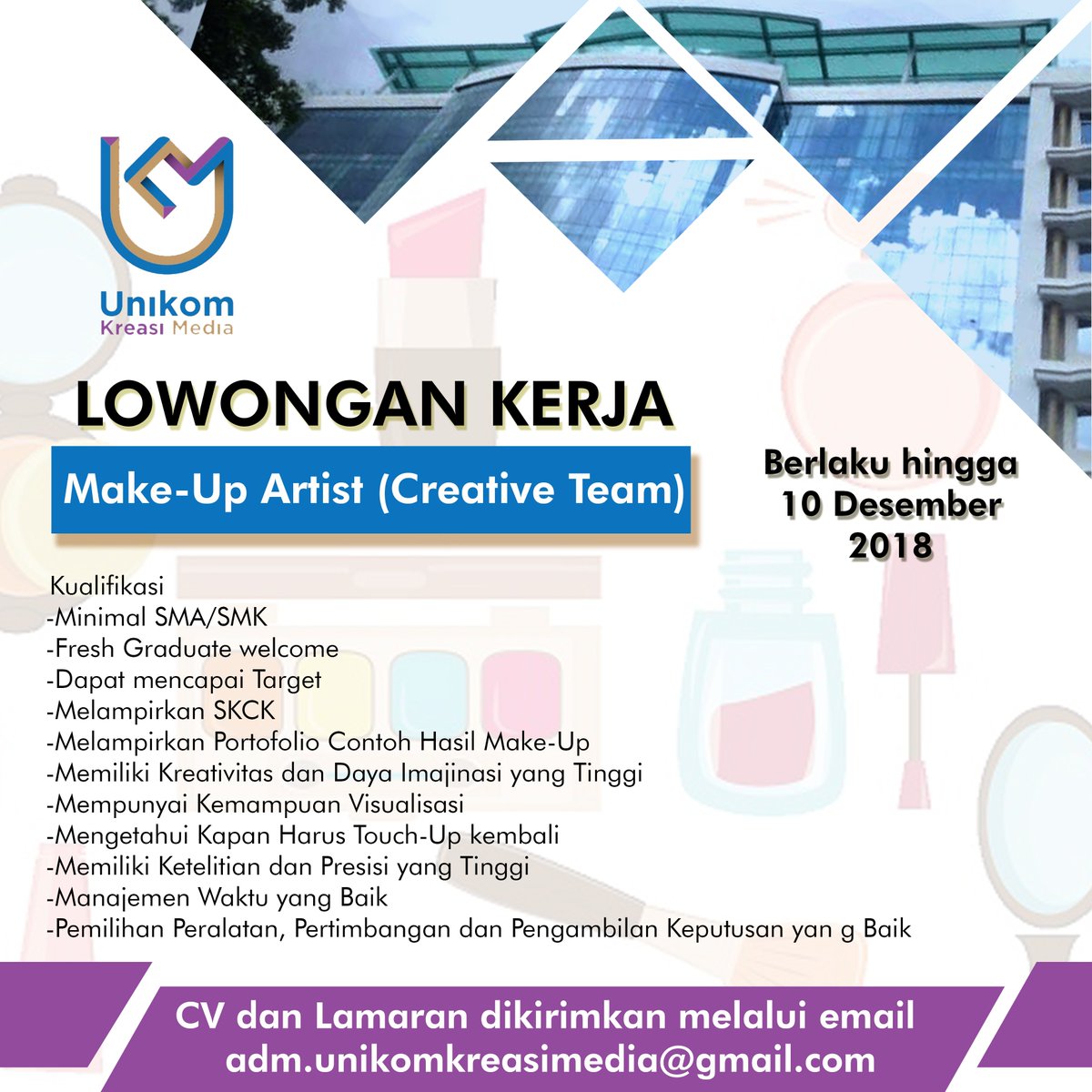 Unikom
Kreasi Media

LOWONGAN KERJA

Make-Up Artist (Creative Team)

Berlaku hingga 10 Desember 2018

Kualifikasi
-Minimal SMA/SMK
-Fresh Graduate welcome
-Dapat mencapai Target
-Melampirkan SKCK
-Melampirkan Portofolio Contoh Hasil Make-Up
-Memiliki Kreativitas dan Daya Imajinasi yang Tinggi
-Mempunyai Kemampuan Visualisasi
-Mengetahui Kapan Harus Touch-Up kembali
-Memiliki Ketelitian dan Presisi yang Tinggi
-Manajemen Waktu yang Baik
-Pemilihan Peralatan, Pertimbangan dan Pengambilan Keputusan yan g Baik

CV dan Lamaran dikirimkan melalui email
adm.unikomkreasimedia@gmail.com